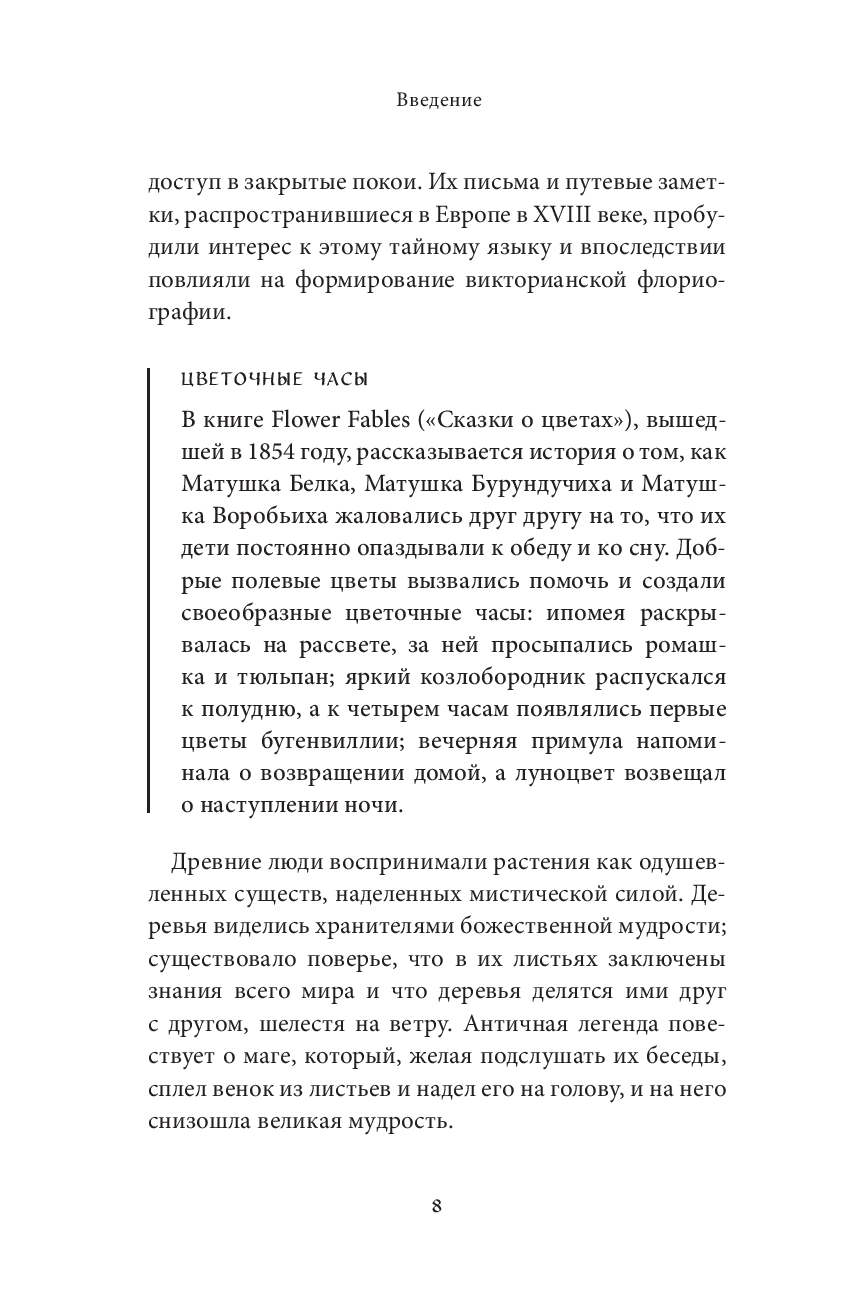 Введение

доступ в закрытые покои. Их письма и путевые заметки, распространившиеся в Европе в XVIII веке, пробудили интерес к этому тайному языку и впоследствии повлияли на формирование викторианской флориографии.

ЦВЕТОЧНЫЕ ЧАСЫ

В книге Flower Fables («Сказки о цветах»), вышедшей в 1854 году, рассказывается история о том, как Матушка Белка, Матушка Бурундучиха и Матушка Воробьиха жаловались друг другу на то, что их дети постоянно опаздывали к обеду и ко сну. Добрые полевые цветы вызвались помочь и создали своеобразные цветочные часы: ипомея раскрывалась на рассвете, за ней просыпались ромашка и тюльпан; яркий козлобородник распускался к полудню, а к четырем часам появлялись первые цветы бугенвиллии; вечерняя примула напоминала о возвращении домой, а луноцвет возвещал о наступлении ночи.

Древние люди воспринимали растения как одушевленных существ, наделенных мистической силой. Деревья виделись хранителями божественной мудрости; существовало поверье, что в их листьях заключены знания всего мира и что деревья делятся ими друг с другом, шелестя на ветру. Античная легенда повествует о маге, который, желая подслушать их беседы, сплел венок из листьев и надел его на голову, и на него снизошла великая мудрость.

8